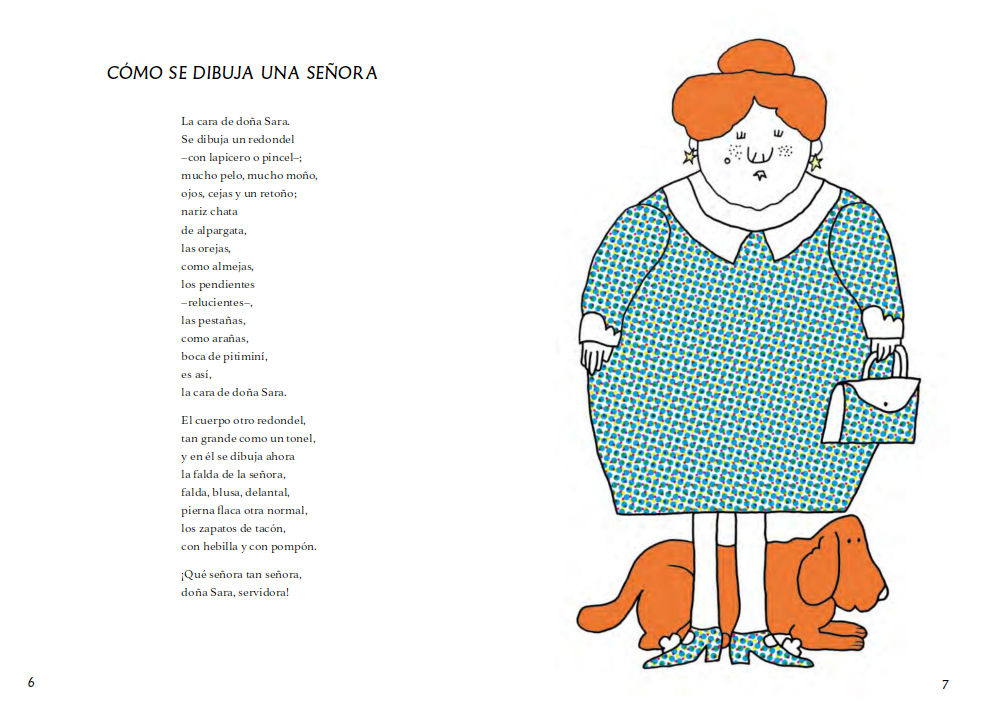 CÓMO SE DIBUJA UNA SEÑORA

La cara de doña Sara.
Se dibuja un redondel
–con lapicero o pincel–;
mucho pelo, mucho moño,
ojos, cejas y un retoño;
nariz chata
de alpargata,
las orejas,
como almejas,
los pendientes
–relucientes–,
las pestañas,
como arañas,
boca de pitiminí,
es así,
la cara de doña Sara.

El cuerpo otro redondel,
tan grande como un tonel,
y en él se dibuja ahora
la falda de la señora,
falda, blusa, delantal,
pierna flaca otra normal,
los zapatos de tacón,
con hebilla y con pompón.

¡Qué señora tan señora,
doña Sara, servidora!

6

7